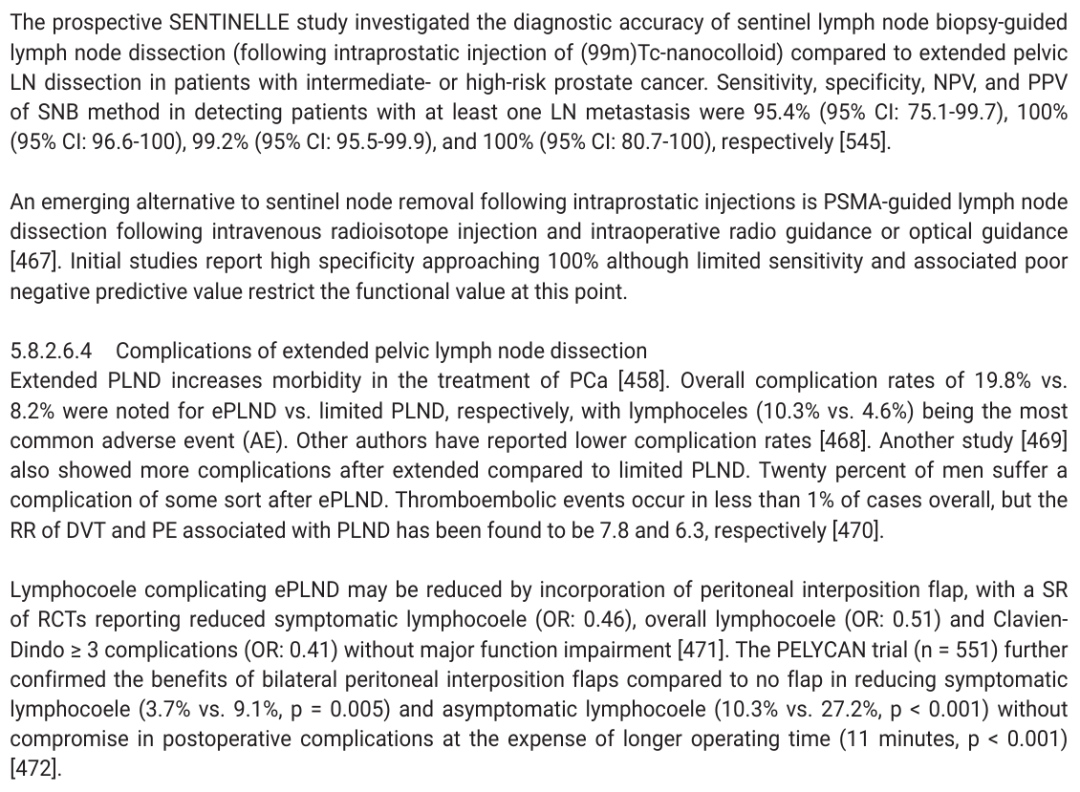 The prospective SENTINELLE study investigated the diagnostic accuracy of sentinel lymph node biopsy-guided lymph node dissection (following intraprostatic injection of (99m)Tc-nanocolloid) compared to extended pelvic LN dissection in patients with intermediate- or high-risk prostate cancer. Sensitivity, specificity, NPV, and PPV of SNB method in detecting patients with at least one LN metastasis were 95.4% (95% CI: 75.1-99.7), 100% (95% CI: 96.6-100), 99.2% (95% CI: 95.5-99.9), and 100% (95% CI: 80.7-100), respectively [545].

An emerging alternative to sentinel node removal following intraprostatic injections is PSMA-guided lymph node dissection following intravenous radioisotope injection and intraoperative radio guidance or optical guidance [467]. Initial studies report high specificity approaching 100% although limited sensitivity and associated poor negative predictive value restrict the functional value at this point.

5.8.2.6.4 Complications of extended pelvic lymph node dissection
Extended PLND increases morbidity in the treatment of PCa [458]. Overall complication rates of 19.8% vs. 8.2% were noted for ePLND vs. limited PLND, respectively, with lymphoceles (10.3% vs. 4.6%) being the most common adverse event (AE). Other authors have reported lower complication rates [468]. Another study [469] also showed more complications after extended compared to limited PLND. Twenty percent of men suffer a complication of some sort after ePLND. Thromboembolic events occur in less than 1% of cases overall, but the RR of DVT and PE associated with PLND has been found to be 7.8 and 6.3, respectively [470].

Lymphocoele complicating ePLND may be reduced by incorporation of peritoneal interposition flap, with a SR of RCTs reporting reduced symptomatic lymphocoele (OR: 0.46), overall lymphocoele (OR: 0.51) and Clavien-Dindo ≥ 3 complications (OR: 0.41) without major function impairment [471]. The PELYCAN trial (n = 551) further confirmed the benefits of bilateral peritoneal interposition flaps compared to no flap in reducing symptomatic lymphocoele (3.7% vs. 9.1%, p = 0.005) and asymptomatic lymphocoele (10.3% vs. 27.2%, p < 0.001) without compromise in postoperative complications at the expense of longer operating time (11 minutes, p < 0.001) [472].